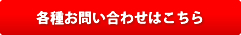 各種お問い合わせはこちら